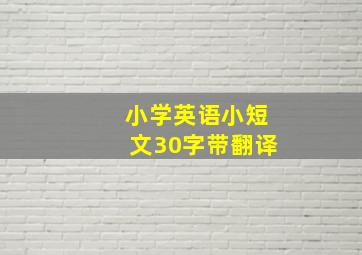 小学英语小短文30字带翻译